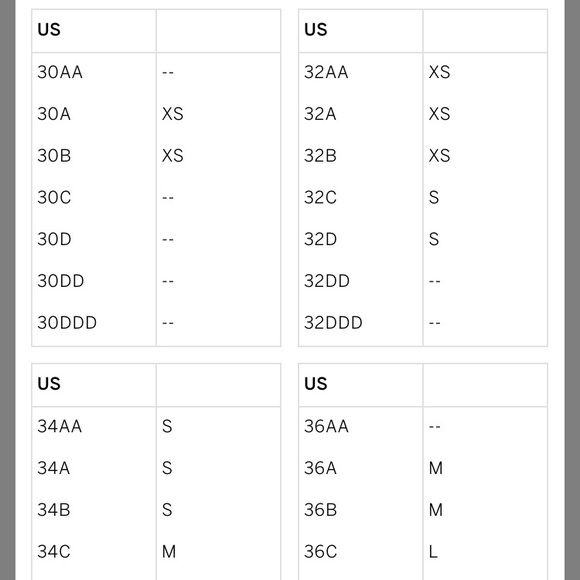 | US | |
|---|---|
| 30AA | -- |
| 30A | XS |
| 30B | XS |
| 30C | -- |
| 30D | -- |
| 30DD | -- |
| 30DDD | -- |

| US | |
|---|---|
| 32AA | XS |
| 32A | XS |
| 32B | XS |
| 32C | S |
| 32D | S |
| 32DD | -- |
| 32DDD | -- |

| US | |
|---|---|
| 34AA | S |
| 34A | S |
| 34B | S |
| 34C | M |

| US | |
|---|---|
| 36AA | -- |
| 36A | M |
| 36B | M |
| 36C | L |